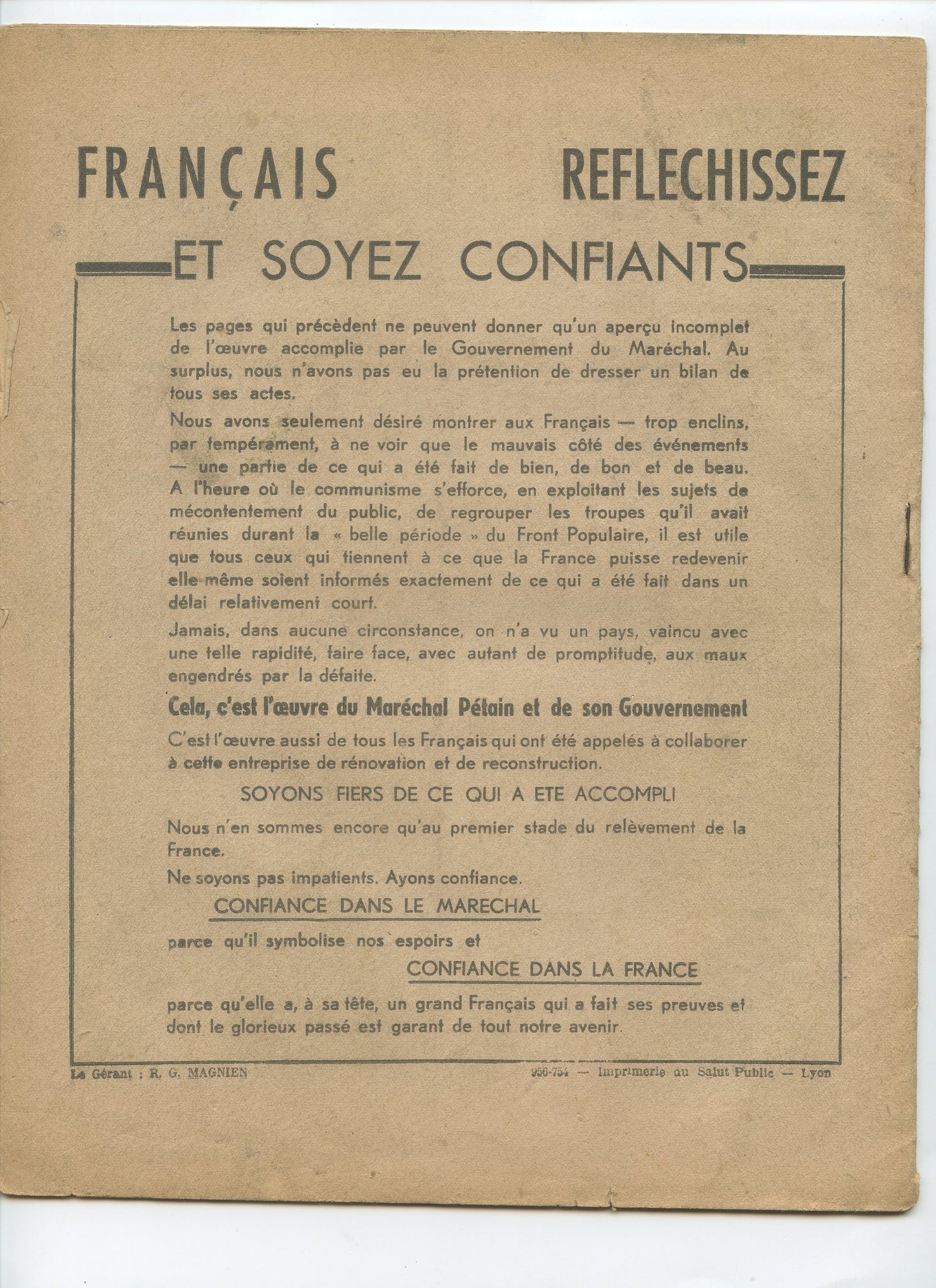 FRANÇAIS REFLECHISSEZ

ET SOYEZ CONFIANTS

Les pages qui précèdent ne peuvent donner qu'un aperçu incomplet de l'œuvre accomplie par le Gouvernement du Maréchal. Au surplus, nous n'avons pas eu la prétention de dresser un bilan de tous ses actes.

Nous avons seulement désiré montrer aux Français — trop enclins, par tempérament, à ne voir que le mauvais côté des événements — une partie de ce qui a été fait de bien, de bon et de beau. A l'heure où le communisme s'efforce, en exploitant les sujets de mécontentement du public, de regrouper les troupes qu'il avait réunies durant la « belle période » du Front Populaire, il est utile que tous ceux qui tiennent à ce que la France puisse redevenir elle-même soient informés exactement de ce qui a été fait dans un délai relativement court.

Jamais, dans aucune circonstance, on n'a vu un pays, vaincu avec une telle rapidité, faire face, avec autant de promptitude, aux maux engendrés par la défaite.

Cela, c'est l'œuvre du Maréchal Pétain et de son Gouvernement

C'est l'œuvre aussi de tous les Français qui ont été appelés à collaborer à cette entreprise de rénovation et de reconstruction.

SOYONS FIERS DE CE QUI A ETE ACCOMPLI

Nous n'en sommes encore qu'au premier stade du relèvement de la France.

Ne soyons pas impatients. Ayons confiance.

CONFIANCE DANS LE MARECHAL

parce qu'il symbolise nos espoirs et

CONFIANCE DANS LA FRANCE

parce qu'elle a, à sa tête, un grand Français qui a fait ses preuves et dont le glorieux passé est garant de tout notre avenir.

Le Gérant : R. G. MAGNIEN

956-754 — Imprimerie du Salut Public — Lyon